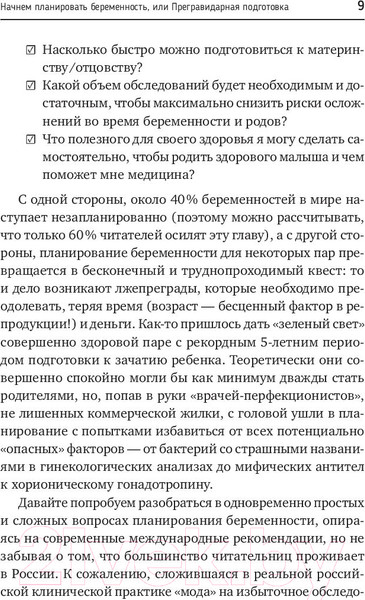 Начнем планировать беременность, или Прегравидарная подготовка 9

☑ Насколько быстро можно подготовиться к материнству/отцовству?

☑ Какой объем обследований будет необходимым и достаточным, чтобы максимально снизить риски осложнений во время беременности и родов?

☑ Что полезного для своего здоровья я могу сделать самостоятельно, чтобы родить здорового малыша и чем поможет мне медицина?

С одной стороны, около 40% беременностей в мире наступает незапланированно (поэтому можно рассчитывать, что только 60% читателей осилят эту главу), а с другой стороны, планирование беременности для некоторых пар превращается в бесконечный и труднопроходимый квест: то и дело возникают лжепреграды, которые необходимо преодолевать, теряя время (возраст — бесценный фактор в репродукции!) и деньги. Как-то пришлось дать «зеленый свет» совершенно здоровой паре с рекордным 5-летним периодом подготовки к зачатию ребенка. Теоретически они совершенно спокойно могли бы как минимум дважды стать родителями, но, попав в руки «врачей-перфекционистов», не лишенных коммерческой жилки, с головой ушли в планирование с попытками избавиться от всех потенциально «опасных» факторов — от бактерий со страшными названиями в гинекологических анализах до мифических антител к хорионическому гонадотропину.

Давайте попробуем разобраться в одновременно простых и сложных вопросах планирования беременности, опираясь на современные международные рекомендации, но не забывая о том, что большинство читательниц проживает в России. К сожалению, сложившаяся в реальной российской клинической практике «мода» на избыточное обследо-